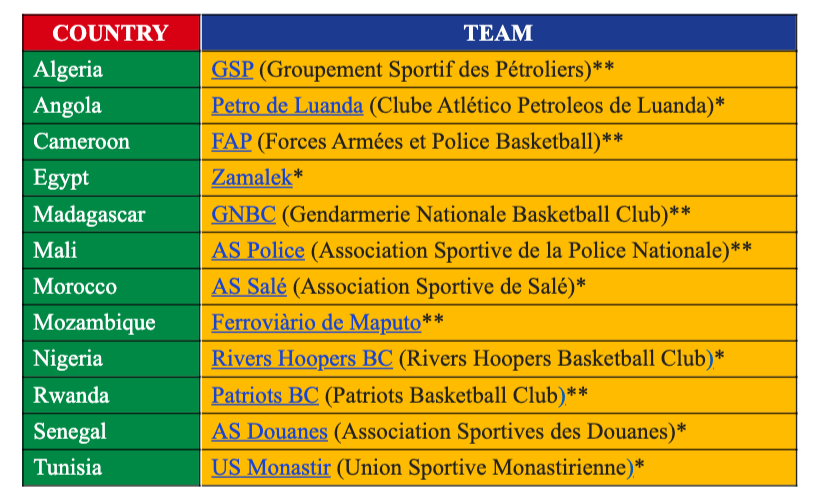 | COUNTRY | TEAM |
|---|---|
| Algeria | GSP (Groupement Sportif des Pétroliers)** |
| Angola | Petro de Luanda (Clube Atlético Petroleos de Luanda)* |
| Cameroon | FAP (Forces Armées et Police Basketball)** |
| Egypt | Zamalek* |
| Madagascar | GNBC (Gendarmerie Nationale Basketball Club)** |
| Mali | AS Police (Association Sportive de la Police Nationale)** |
| Morocco | AS Salé (Association Sportive de Salé)* |
| Mozambique | Ferroviàrio de Maputo** |
| Nigeria | Rivers Hoopers BC (Rivers Hoopers Basketball Club)* |
| Rwanda | Patriots BC (Patriots Basketball Club)** |
| Senegal | AS Douanes (Association Sportives des Douanes)* |
| Tunisia | US Monastir (Union Sportive Monastirienne)* |